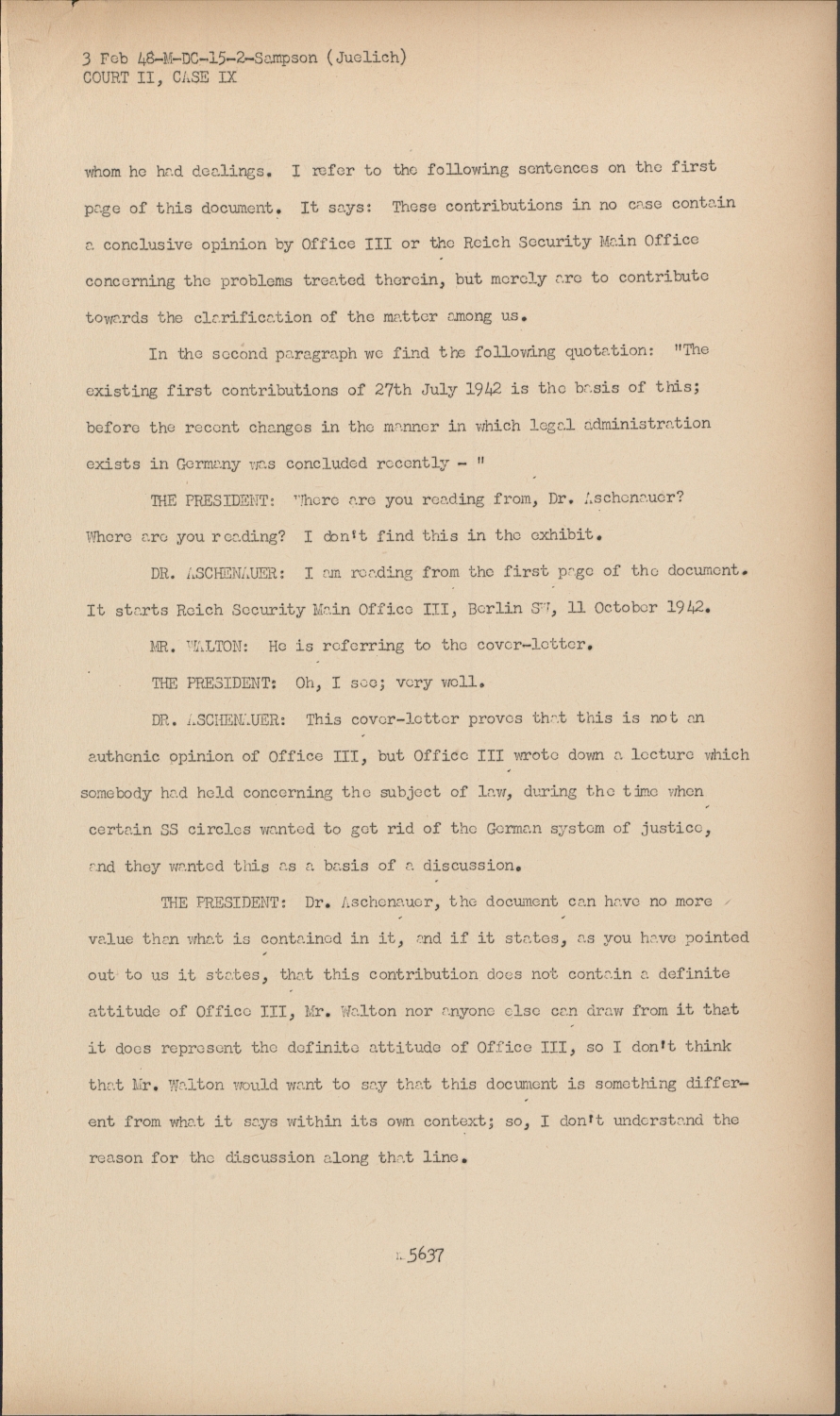 3 Feb 48-M-DC-15-2-Sampson (Juelich)
COURT II, CASE IX

whom he had dealings. I refer to the following sentences on the first page of this document. It says: These contributions in no case contain a conclusive opinion by Office III or the Reich Security Main Office concerning the problems treated therein, but merely are to contribute towards the clarification of the matter among us.

In the second paragraph we find the following quotation: "The existing first contributions of 27th July 1942 is the basis of this; before the recent changes in the manner in which legal administration exists in Germany was concluded recently - "

THE PRESIDENT: Where are you reading from, Dr. Aschenauer? Where are you reading? I don't find this in the exhibit.

DR. ASCHENAUER: I am reading from the first page of the document. It starts Reich Security Main Office III, Berlin SW, 11 October 1942.

MR. WALTON: He is referring to the cover-letter.

THE PRESIDENT: Oh, I see; very well.

DR. ASCHENAUER: This cover-letter proves that this is not an authenic opinion of Office III, but Office III wrote down a lecture which somebody had held concerning the subject of law, during the time when certain SS circles wanted to get rid of the German system of justice, and they wanted this as a basis of a discussion.

THE PRESIDENT: Dr. Aschenauer, the document can have no more value than what is contained in it, and if it states, as you have pointed out to us it states, that this contribution does not contain a definite attitude of Office III, Mr. Walton nor anyone else can draw from it that it does represent the definite attitude of Office III, so I don't think that Mr. Walton would want to say that this document is something different from what it says within its own context; so, I don't understand the reason for the discussion along that line.

5637